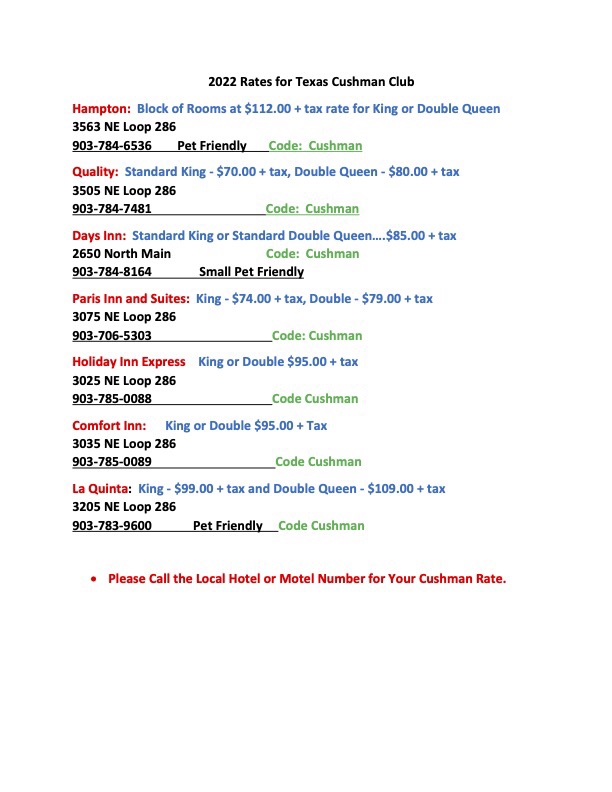 2022 Rates for Texas Cushman Club

Hampton: Block of Rooms at \$112.00 + tax rate for King or Double Queen
3563 NE Loop 286
903-784-6536 Pet Friendly Code: Cushman

Quality: Standard King - \$70.00 + tax, Double Queen - \$80.00 + tax
3505 NE Loop 286
903-784-7481 Code: Cushman

Days Inn: Standard King or Standard Double Queen….\$85.00 + tax
2650 North Main Code: Cushman
903-784-8164 Small Pet Friendly

Paris Inn and Suites: King - \$74.00 + tax, Double - \$79.00 + tax
3075 NE Loop 286
903-706-5303 Code: Cushman

Holiday Inn Express King or Double \$95.00 + tax
3025 NE Loop 286
903-785-0088 Code Cushman

Comfort Inn: King or Double \$95.00 + Tax
3035 NE Loop 286
903-785-0089 Code Cushman

La Quinta: King - \$99.00 + tax and Double Queen - \$109.00 + tax
3205 NE Loop 286
903-783-9600 Pet Friendly Code Cushman

• Please Call the Local Hotel or Motel Number for Your Cushman Rate.